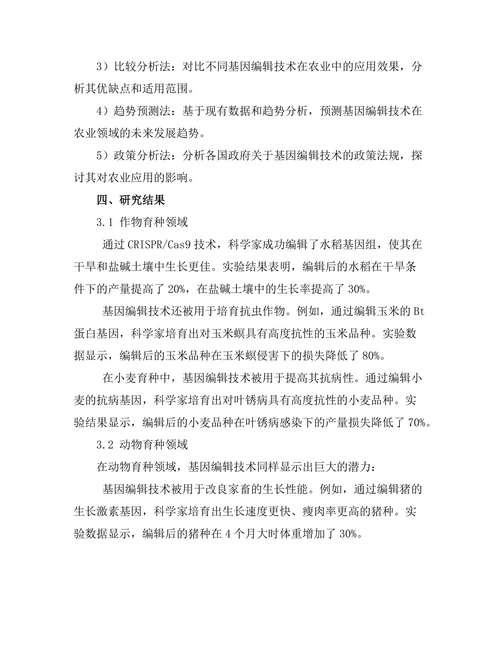 3）比较分析法：对比不同基因编辑技术在农业中的应用效果，分析其优缺点和适用范围。

4）趋势预测法：基于现有数据和趋势分析，预测基因编辑技术在农业领域的未来发展趋势。

5）政策分析法：分析各国政府关于基因编辑技术的政策法规，探讨其对农业应用的影响。

四、研究结果

3.1 作物育种领域

通过 CRISPR/Cas9 技术，科学家成功编辑了水稻基因组，使其在干旱和盐碱土壤中生长更佳。实验结果表明，编辑后的水稻在干旱条件下的产量提高了 20%，在盐碱土壤中的生长率提高了 30%。

基因编辑技术还被用于培育抗虫作物。例如，通过编辑玉米的 Bt 蛋白基因，科学家培育出对玉米螟具有高度抗性的玉米品种。实验数据显示，编辑后的玉米品种在玉米螟侵害下的损失降低了 80%。

在小麦育种中，基因编辑技术被用于提高其抗病性。通过编辑小麦的抗病基因，科学家培育出对叶锈病具有高度抗性的小麦品种。实验结果显示，编辑后的小麦品种在叶锈病感染下的产量损失降低了 70%。

3.2 动物育种领域

在动物育种领域，基因编辑技术同样显示出巨大的潜力：

基因编辑技术被用于改良家畜的生长性能。例如，通过编辑猪的生长激素基因，科学家培育出生长速度更快、瘦肉率更高的猪种。实验数据显示，编辑后的猪种在 4 个月大时体重增加了 30%。